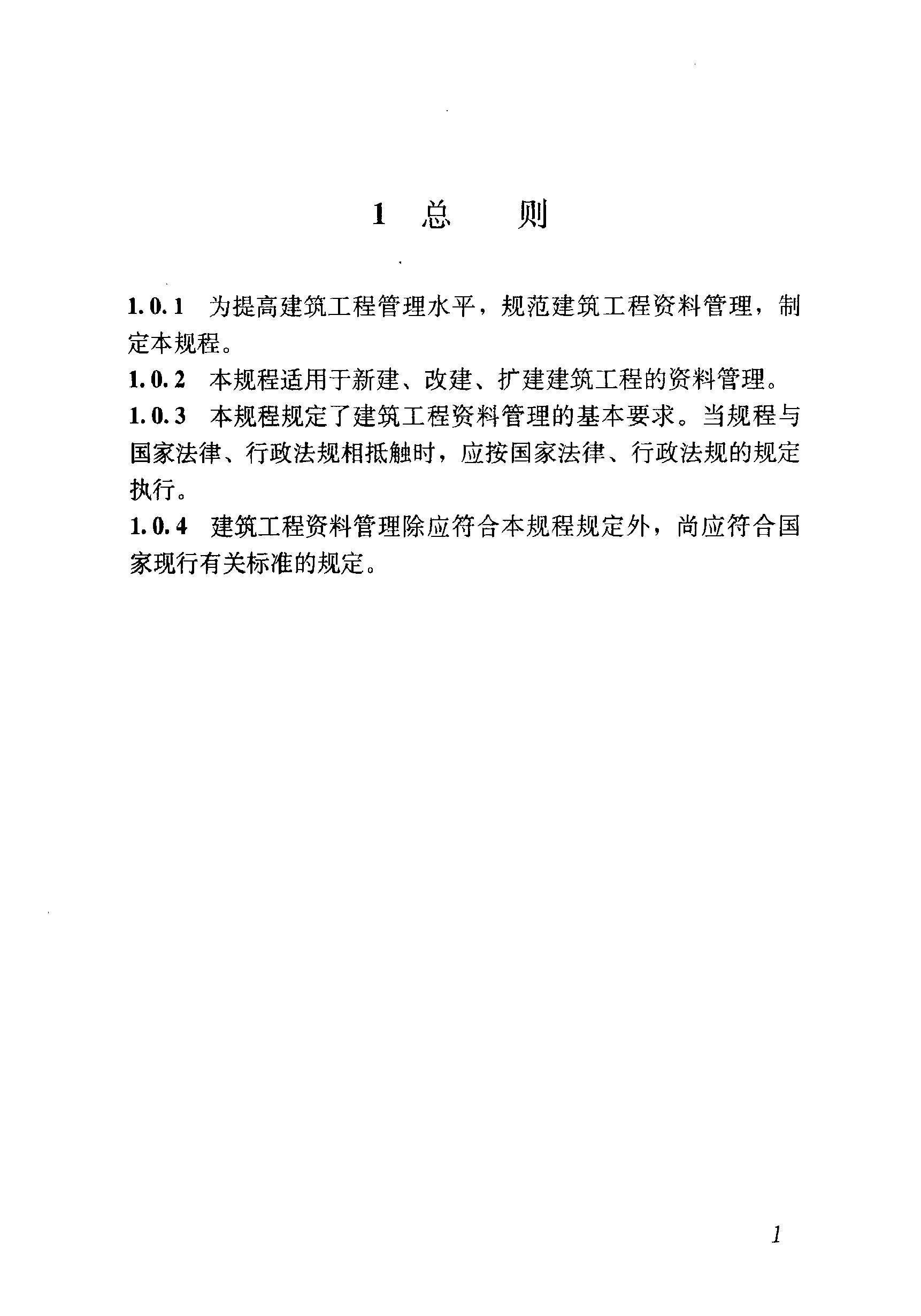 1 总 则

1.0.1 为提高建筑工程管理水平，规范建筑工程资料管理，制定本规程。

1.0.2 本规程适用于新建、改建、扩建建筑工程的资料管理。

1.0.3 本规程规定了建筑工程资料管理的基本要求。当规程与国家法律、行政法规相抵触时，应按国家法律、行政法规的规定执行。

1.0.4 建筑工程资料管理除应符合本规程规定外，尚应符合国家现行有关标准的规定。

1